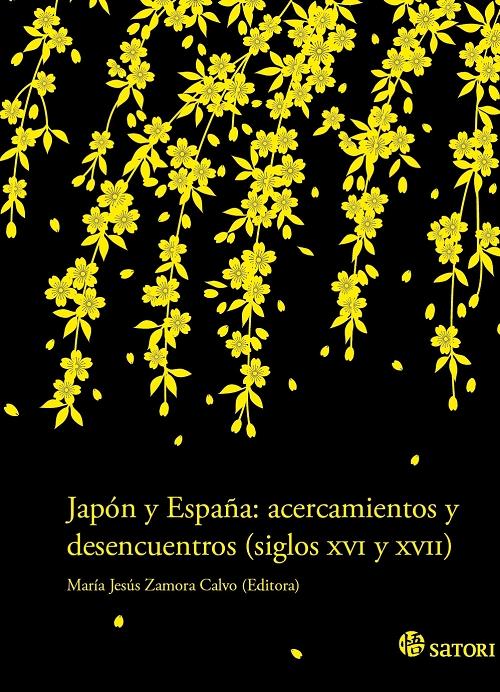 Japón y España: acercamientos y desencuentros (siglos XVI y XVII)

María Jesús Zamora Calvo (Editora)

悟 SATORI